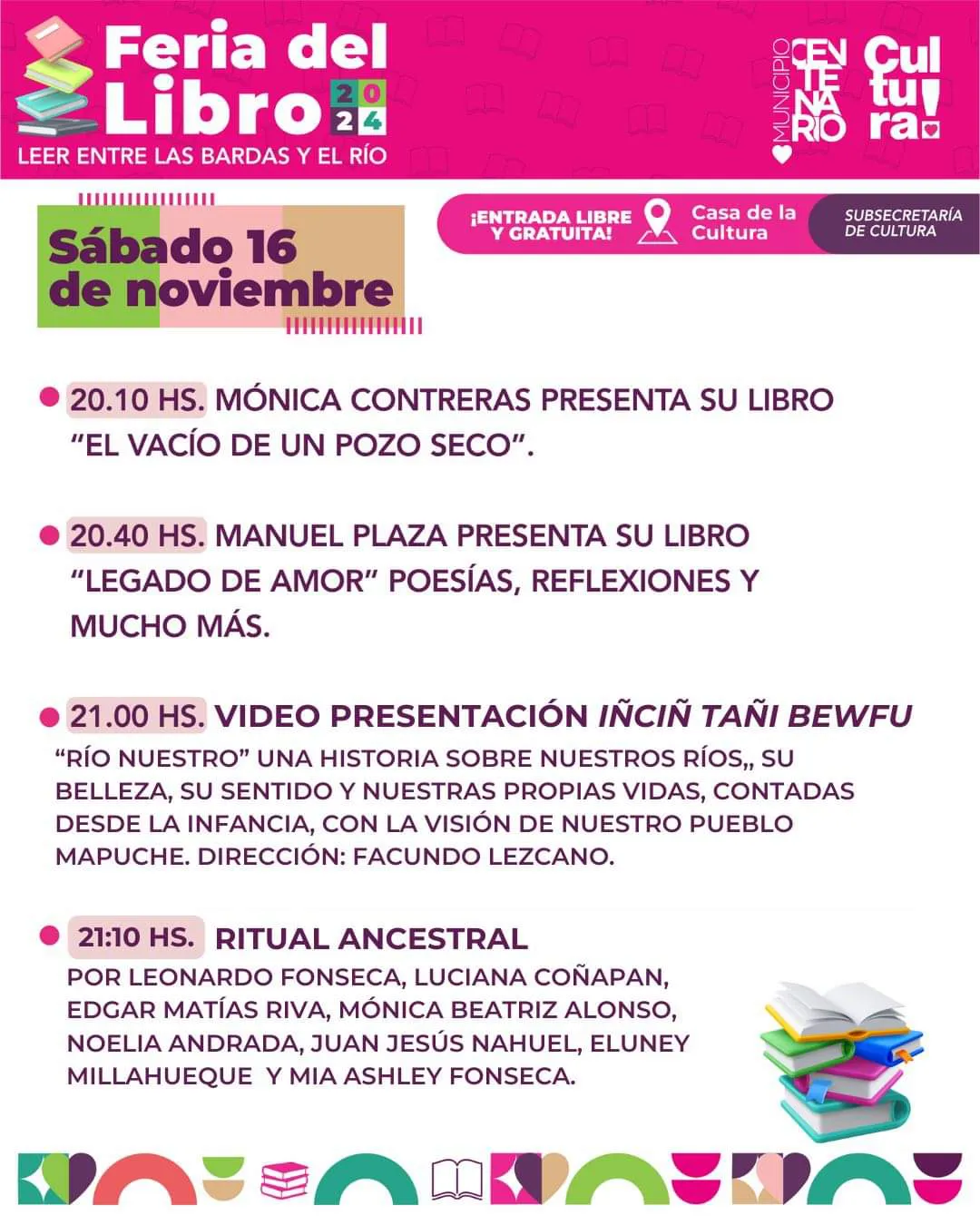 Feria del Libro 2024
LEER ENTRE LAS BARDAS Y EL RÍO

MUNICIPIO CENTENARIO
Cultura!

Sábado 16 de noviembre

¡ENTRADA LIBRE Y GRATUITA!
Casa de la Cultura
SUBSECRETARÍA DE CULTURA

• 20.10 HS. MÓNICA CONTRERAS PRESENTA SU LIBRO "EL VACÍO DE UN POZO SECO".

• 20.40 HS. MANUEL PLAZA PRESENTA SU LIBRO "LEGADO DE AMOR" POESÍAS, REFLEXIONES Y MUCHO MÁS.

• 21.00 HS. VIDEO PRESENTACIÓN IÑCIÑ TAÑI BEWFU
"RÍO NUESTRO" UNA HISTORIA SOBRE NUESTROS RÍOS,, SU BELLEZA, SU SENTIDO Y NUESTRAS PROPIAS VIDAS, CONTADAS DESDE LA INFANCIA, CON LA VISIÓN DE NUESTRO PUEBLO MAPUCHE. DIRECCIÓN: FACUNDO LEZCANO.

• 21:10 HS. RITUAL ANCESTRAL
POR LEONARDO FONSECA, LUCIANA COÑAPAN, EDGAR MATÍAS RIVA, MÓNICA BEATRIZ ALONSO, NOELIA ANDRADA, JUAN JESÚS NAHUEL, ELUNEY MILLAHUEQUE Y MIA ASHLEY FONSECA.